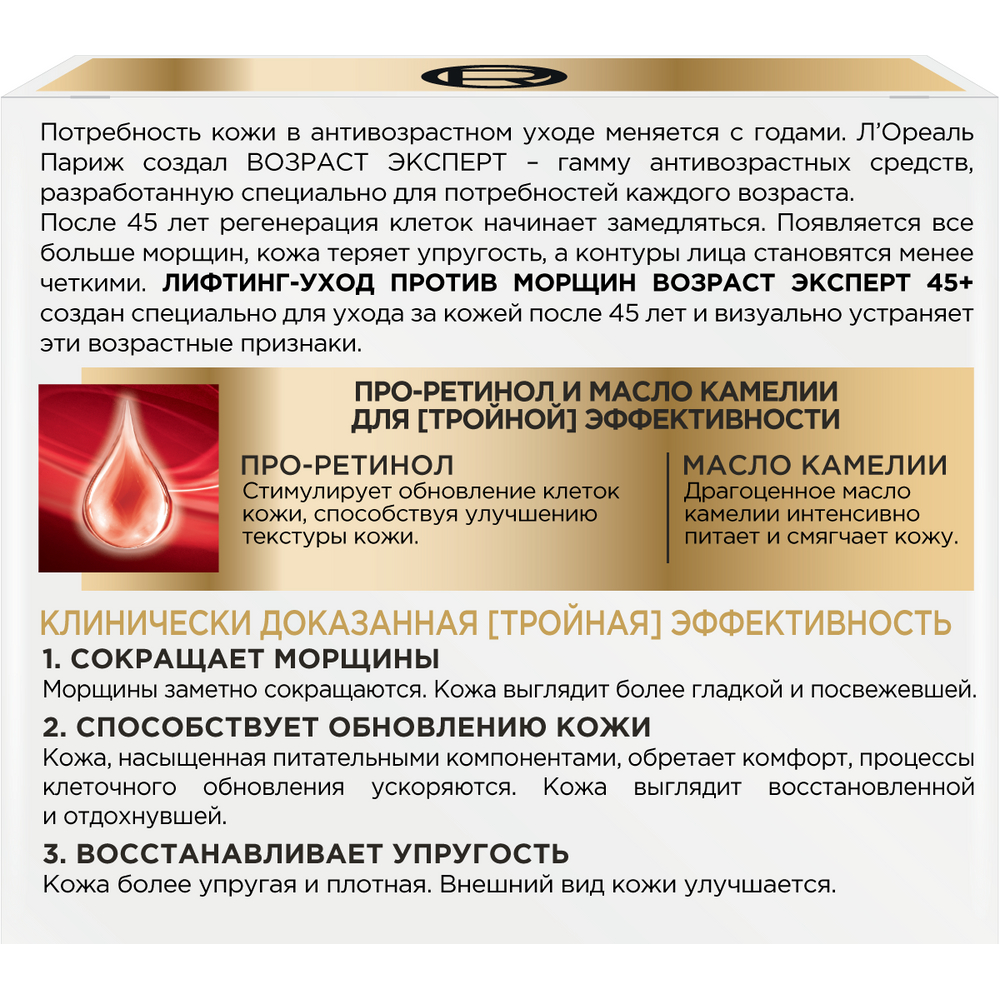 Потребность кожи в антивозрастном уходе меняется с годами. Л'Ореаль Париж создал ВОЗРАСТ ЭКСПЕРТ – гамму антивозрастных средств, разработанную специально для потребностей каждого возраста.
После 45 лет регенерация клеток начинает замедляться. Появляется все больше морщин, кожа теряет упругость, а контуры лица становятся менее четкими. ЛИФТИНГ-УХОД ПРОТИВ МОРЩИН ВОЗРАСТ ЭКСПЕРТ 45+ создан специально для ухода за кожей после 45 лет и визуально устраняет эти возрастные признаки.

ПРО-РЕТИНОЛ И МАСЛО КАМЕЛИИ ДЛЯ [ТРОЙНОЙ] ЭФФЕКТИВНОСТИ

ПРО-РЕТИНОЛ
Стимулирует обновление клеток кожи, способствуя улучшению текстуры кожи.

МАСЛО КАМЕЛИИ
Драгоценное масло камелии интенсивно питает и смягчает кожу.

КЛИНИЧЕСКИ ДОКАЗАННАЯ [ТРОЙНАЯ] ЭФФЕКТИВНОСТЬ
1. СОКРАЩАЕТ МОРЩИНЫ
Морщины заметно сокращаются. Кожа выглядит более гладкой и посвежевшей.
2. СПОСОБСТВУЕТ ОБНОВЛЕНИЮ КОЖИ
Кожа, насыщенная питательными компонентами, обретает комфорт, процессы клеточного обновления ускоряются. Кожа выглядит восстановленной и отдохнувшей.
3. ВОССТАНАВЛИВАЕТ УПРУГОСТЬ
Кожа более упругая и плотная. Внешний вид кожи улучшается.